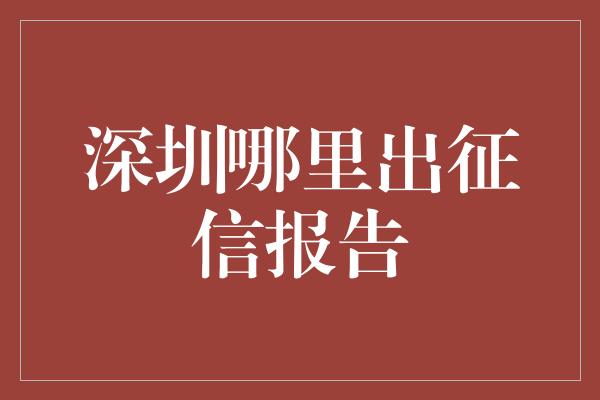 深圳哪里出征信报告